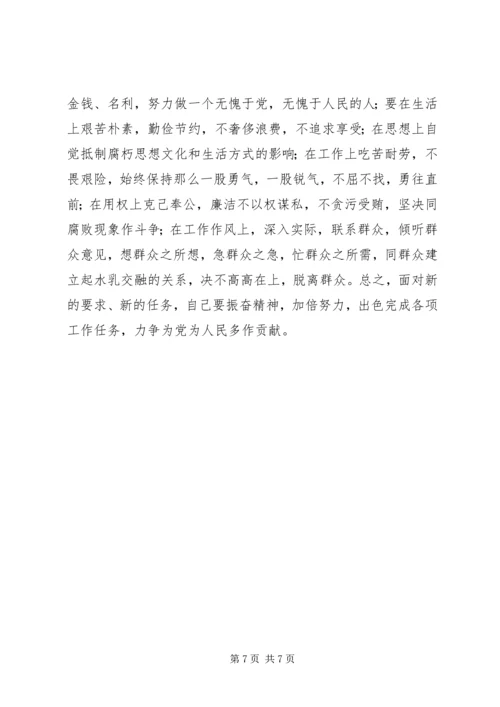 金钱、名利，努力做一个无愧于党，无愧于人民的人；要在生活上艰苦朴素，勤俭节约，不奢侈浪费，不追求享受；在思想上自觉抵制腐朽思想文化和生活方式的影响；在工作上吃苦耐劳，不畏艰险，始终保持那么一股勇气，一股锐气，不屈不找，勇往直前；在用权上克己奉公，廉洁不以权谋私，不贪污受贿，坚决同腐败现象作斗争；在工作作风上，深入实际，联系群众，倾听群众意见，想群众之所想，急群众之急，忙群众之所需，同群众建立起水乳交融的关系，决不高高在上，脱离群众。总之，面对新的要求、新的任务，自己要振奋精神，加倍努力，出色完成各项工作任务，力争为党为人民多作贡献。

第 7 页 共 7 页